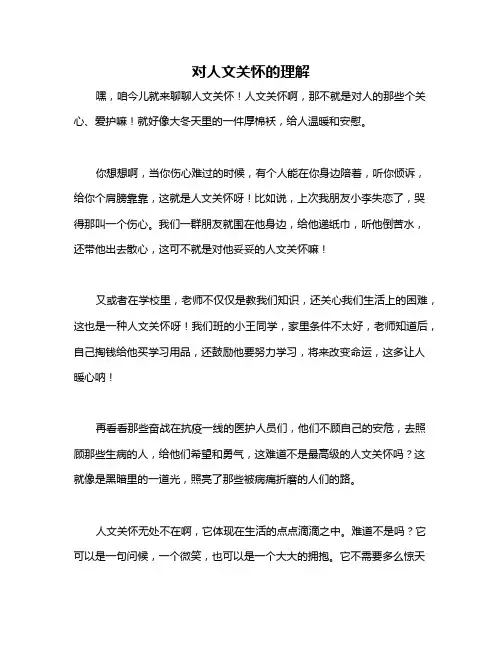 对人文关怀的理解

嘿，咱今儿就来聊聊人文关怀！人文关怀啊，那不就是对人的那些个关心、爱护嘛！就好像大冬天里的一件厚棉袄，给人温暖和安慰。

你想想啊，当你伤心难过的时候，有个人能在你身边陪着，听你倾诉，给你个肩膀靠靠，这就是人文关怀呀！比如说，上次我朋友小李失恋了，哭得那叫一个伤心。我们一群朋友就围在他身边，给他递纸巾，听他倒苦水，还带他出去散心，这可不就是对他妥妥的人文关怀嘛！

又或者在学校里，老师不仅仅是教我们知识，还关心我们生活上的困难，这也是一种人文关怀呀！我们班的小王同学，家里条件不太好，老师知道后，自己掏钱给他买学习用品，还鼓励他要努力学习，将来改变命运，这多让人暖心呐！

再看看那些奋战在抗疫一线的医护人员们，他们不顾自己的安危，去照顾那些生病的人，给他们希望和勇气，这难道不是最高级的人文关怀吗？这就像是黑暗里的一道光，照亮了那些被病痛折磨的人们的路。

人文关怀无处不在啊，它体现在生活的点点滴滴之中。难道不是吗？它可以是一句问候，一个微笑，也可以是一个大大的拥抱。它不需要多么惊天